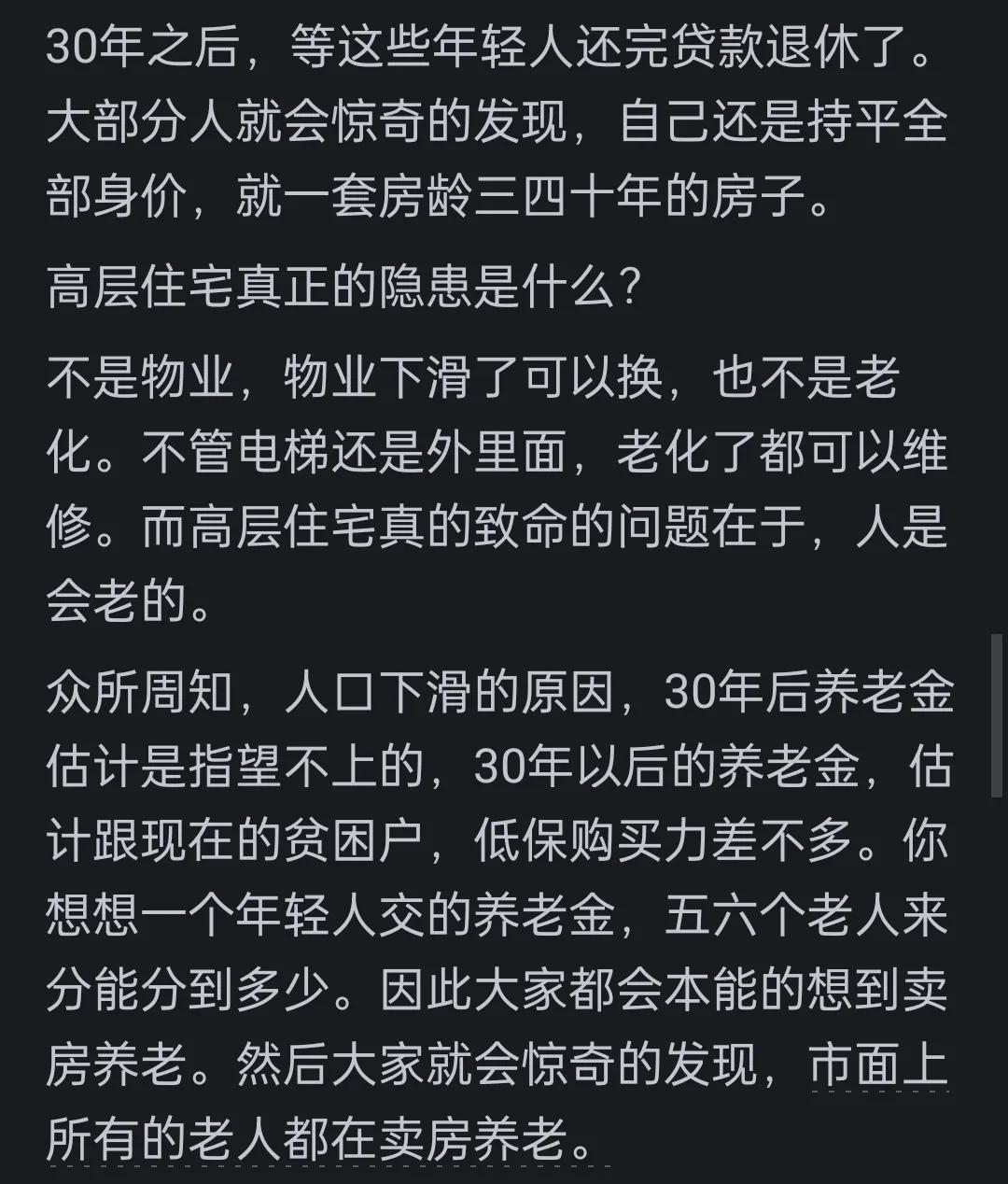 30年之后，等这些年轻人还完贷款退休了。大部分人就会惊奇的发现，自己还是持平全部身价，就一套房龄三四十年的房子。

高层住宅真正的隐患是什么？

不是物业，物业下滑了可以换，也不是老化。不管电梯还是外里面，老化了都可以维修。而高层住宅真的致命的问题在于，人是会老的。

众所周知，人口下滑的原因，30年后养老金估计是指望不上的，30年以后的养老金，估计跟现在的贫困户，低保购买力差不多。你想想一个年轻人交的养老金，五六个老人来分能分到多少。因此大家都会本能的想到卖房养老。然后大家就会惊奇的发现，市面上所有的老人都在卖房养老。